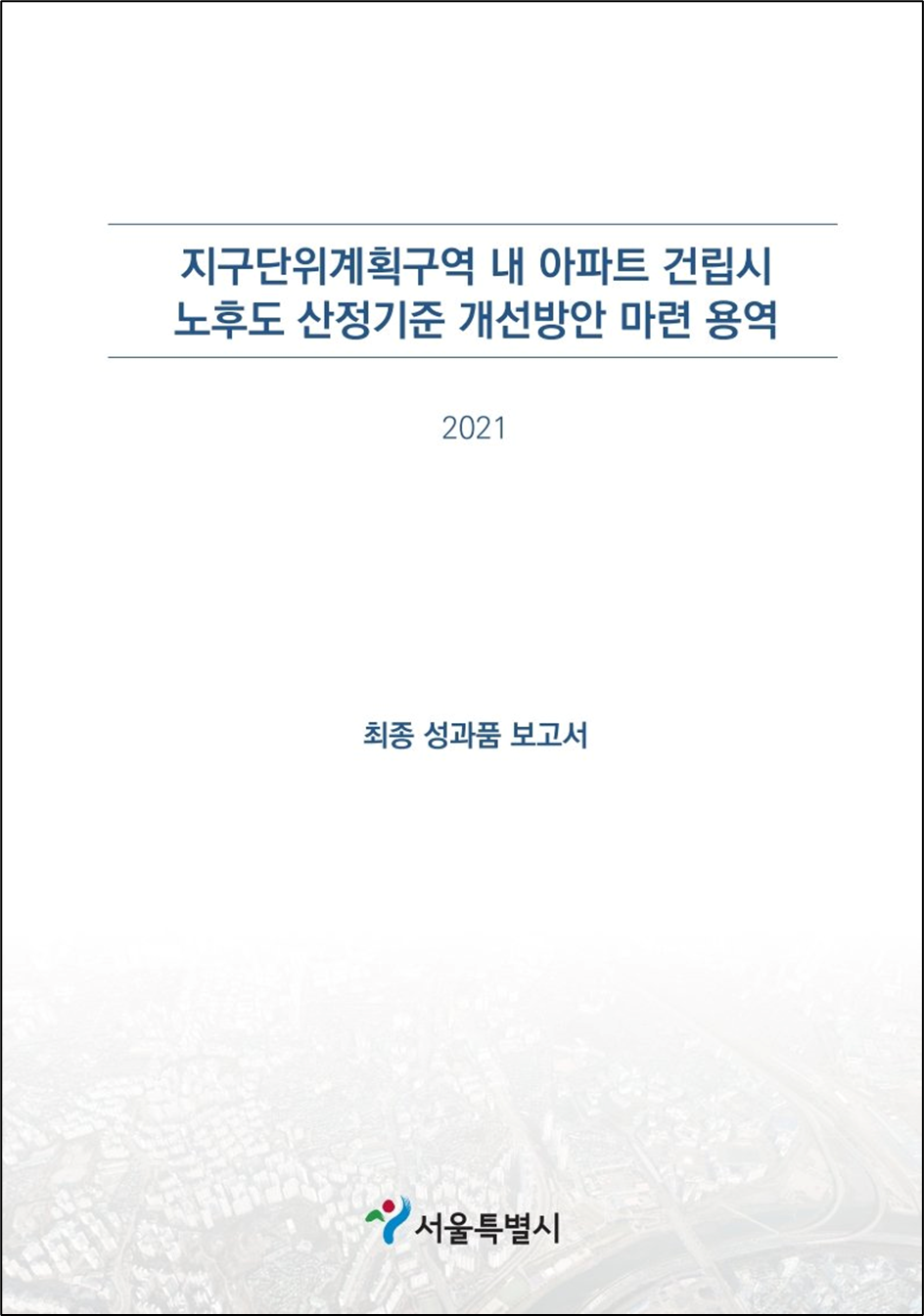 지구단위계획구역 내 아파트 건립시
노후도 산정기준 개선방안 마련 용역

2021

최종 성과품 보고서

서울특별시